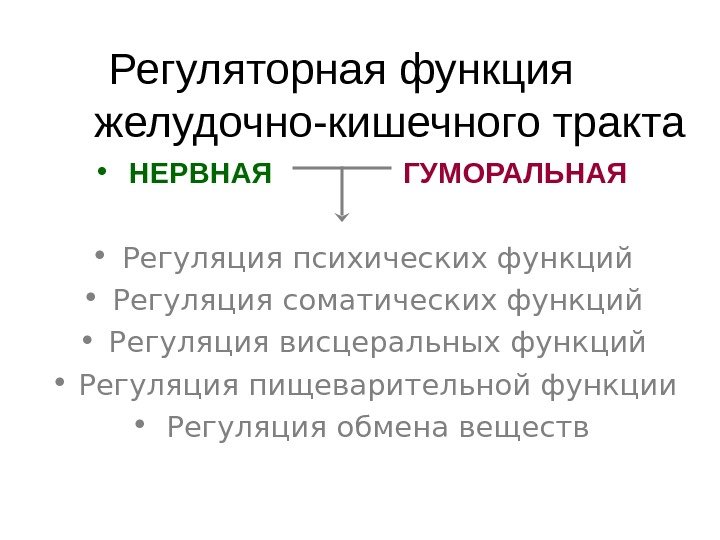 Регуляторная функция
желудочно-кишечного тракта

• НЕРВНАЯ ГУМОРАЛЬНАЯ

• Регуляция психических функций
• Регуляция соматических функций
• Регуляция висцеральных функций
• Регуляция пищеварительной функции
• Регуляция обмена веществ